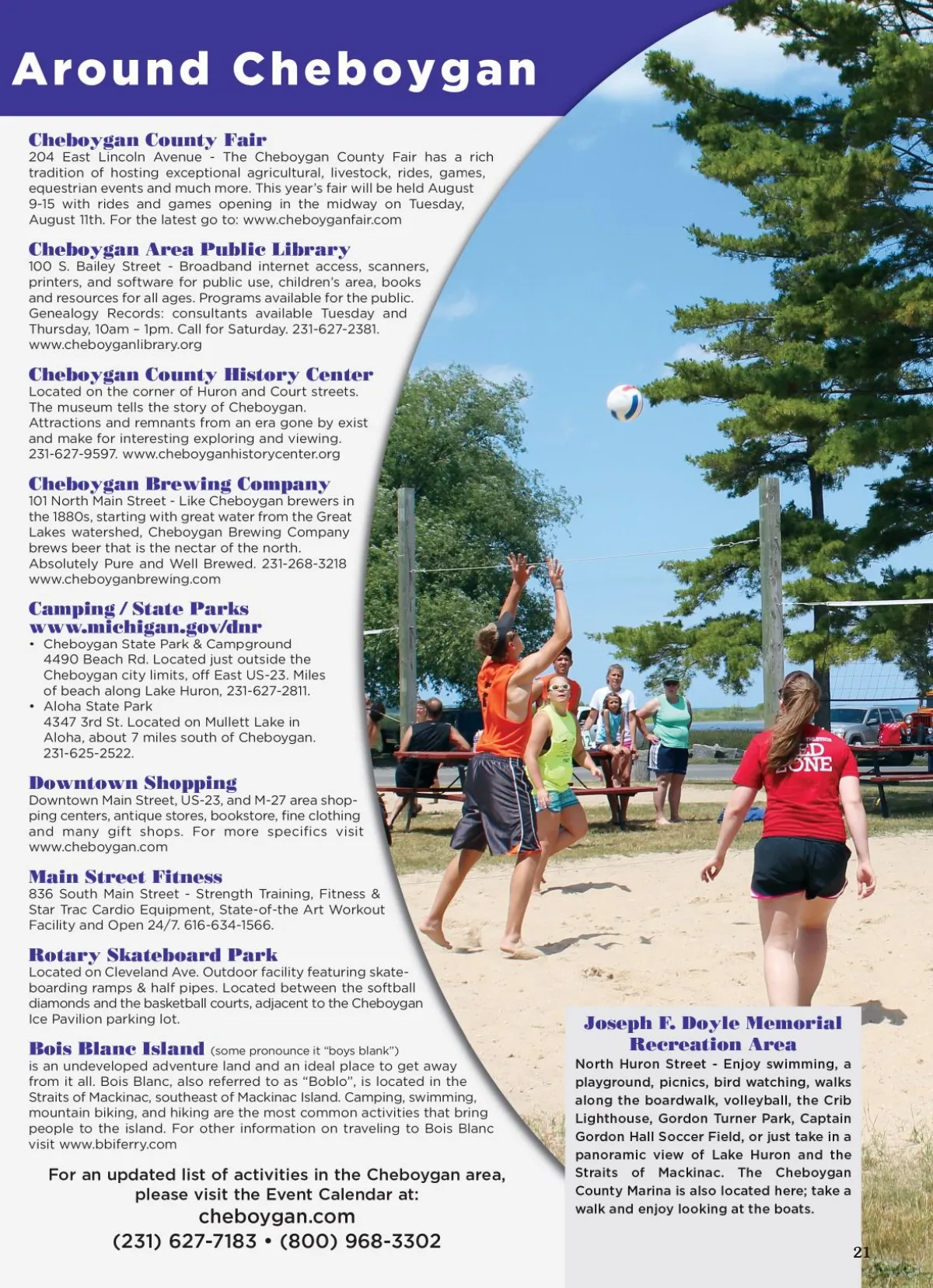 Around Cheboygan

Cheboygan County Fair
204 East Lincoln Avenue - The Cheboygan County Fair has a rich tradition of hosting exceptional agricultural, livestock, rides, games, equestrian events and much more. This year's fair will be held August 9-15 with rides and games opening in the midway on Tuesday, August 11th. For the latest go to: www.cheboyganfair.com

Cheboygan Area Public Library
100 S. Bailey Street - Broadband internet access, scanners, printers, and software for public use, children's area, books and resources for all ages. Programs available for the public. Genealogy Records: consultants available Tuesday and Thursday, 10am – 1pm. Call for Saturday. 231-627-2381. www.cheboyganlibrary.org

Cheboygan County History Center
Located on the corner of Huron and Court streets. The museum tells the story of Cheboygan. Attractions and remnants from an era gone by exist and make for interesting exploring and viewing. 231-627-9597. www.cheboyganhistorycenter.org

Cheboygan Brewing Company
101 North Main Street - Like Cheboygan brewers in the 1880s, starting with great water from the Great Lakes watershed, Cheboygan Brewing Company brews beer that is the nectar of the north. Absolutely Pure and Well Brewed. 231-268-3218 www.cheboyganbrewing.com

Camping / State Parks
www.michigan.gov/dnr
• Cheboygan State Park & Campground
4490 Beach Rd. Located just outside the Cheboygan city limits, off East US-23. Miles of beach along Lake Huron, 231-627-2811.
• Aloha State Park
4347 3rd St. Located on Mullett Lake in Aloha, about 7 miles south of Cheboygan. 231-625-2522.

Downtown Shopping
Downtown Main Street, US-23, and M-27 area shopping centers, antique stores, bookstore, fine clothing and many gift shops. For more specifics visit www.cheboygan.com

Main Street Fitness
836 South Main Street - Strength Training, Fitness & Star Trac Cardio Equipment, State-of-the Art Workout Facility and Open 24/7. 616-634-1566.

Rotary Skateboard Park
Located on Cleveland Ave. Outdoor facility featuring skateboarding ramps & half pipes. Located between the softball diamonds and the basketball courts, adjacent to the Cheboygan Ice Pavilion parking lot.

Bois Blanc Island (some pronounce it "boys blank")
is an undeveloped adventure land and an ideal place to get away from it all. Bois Blanc, also referred to as "Boblo", is located in the Straits of Mackinac, southeast of Mackinac Island. Camping, swimming, mountain biking, and hiking are the most common activities that bring people to the island. For other information on traveling to Bois Blanc visit www.bbiferry.com

For an updated list of activities in the Cheboygan area, please visit the Event Calendar at:
cheboygan.com
(231) 627-7183 • (800) 968-3302

Joseph F. Doyle Memorial Recreation Area
North Huron Street - Enjoy swimming, a playground, picnics, bird watching, walks along the boardwalk, volleyball, the Crib Lighthouse, Gordon Turner Park, Captain Gordon Hall Soccer Field, or just take in a panoramic view of Lake Huron and the Straits of Mackinac. The Cheboygan County Marina is also located here; take a walk and enjoy looking at the boats.

21